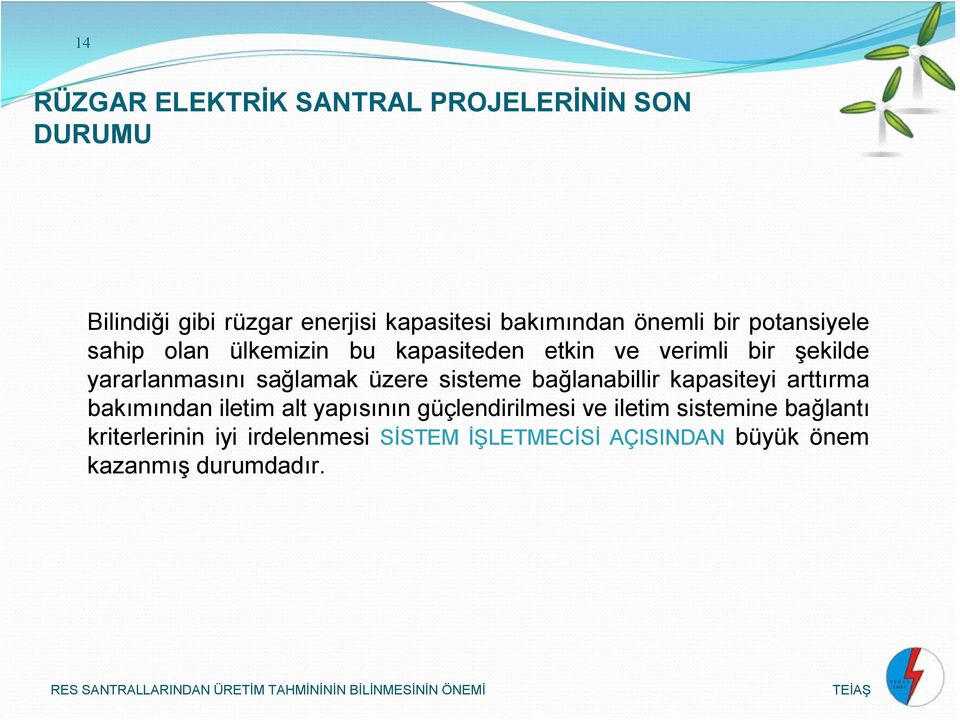 14

RÜZGAR ELEKTRİK SANTRAL PROJELERİNİN SON DURUMU

Bilindiği gibi rüzgar enerjisi kapasitesi bakımından önemli bir potansiyele sahip olan ülkemizin bu kapasiteden etkin ve verimli bir şekilde yararlanmasını sağlamak üzere sisteme bağlanabillir kapasiteyi arttırma bakımından iletim alt yapısının güçlendirilmesi ve iletim sistemine bağlantı kriterlerinin iyi irdelenmesi SİSTEM İŞLETMECİSİ AÇISINDAN büyük önem kazanmış durumdadır.

RES SANTRALLARINDAN ÜRETİM TAHMİNİNİN BİLİNMESİNİN ÖNEMİ

TEİAŞ